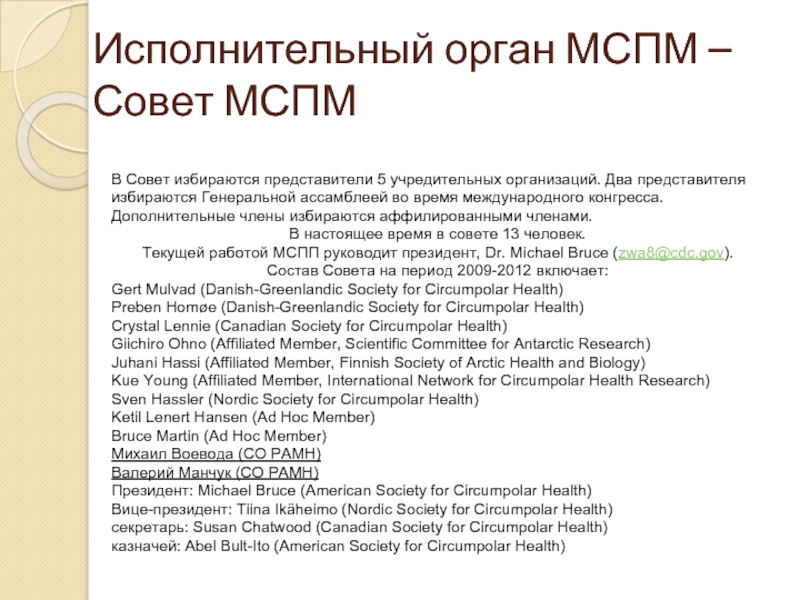 Исполнительный орган МСПМ – Совет МСПМ

В Совет избираются представители 5 учредительных организаций. Два представителя избираются Генеральной ассамблеей во время международного конгресса. Дополнительные члены избираются аффилированными членами.
В настоящее время в совете 13 человек.
Текущей работой МСПП руководит президент, Dr. Michael Bruce (zwa8@cdc.gov).
Состав Совета на период 2009-2012 включает:
Gert Mulvad (Danish-Greenlandic Society for Circumpolar Health)
Preben Homøe (Danish-Greenlandic Society for Circumpolar Health)
Crystal Lennie (Canadian Society for Circumpolar Health)
Giichiro Ohno (Affiliated Member, Scientific Committee for Antarctic Research)
Juhani Hassi (Affiliated Member, Finnish Society of Arctic Health and Biology)
Kue Young (Affiliated Member, International Network for Circumpolar Health Research)
Sven Hassler (Nordic Society for Circumpolar Health)
Ketil Lenert Hansen (Ad Hoc Member)
Bruce Martin (Ad Hoc Member)
Михаил Воевода (СО РАМН)
Валерий Манчук (СО РАМН)
Президент: Michael Bruce (American Society for Circumpolar Health)
Вице-президент: Tiina Ikäheimo (Nordic Society for Circumpolar Health)
секретарь: Susan Chatwood (Canadian Society for Circumpolar Health)
казначей: Abel Bult-Ito (American Society for Circumpolar Health)